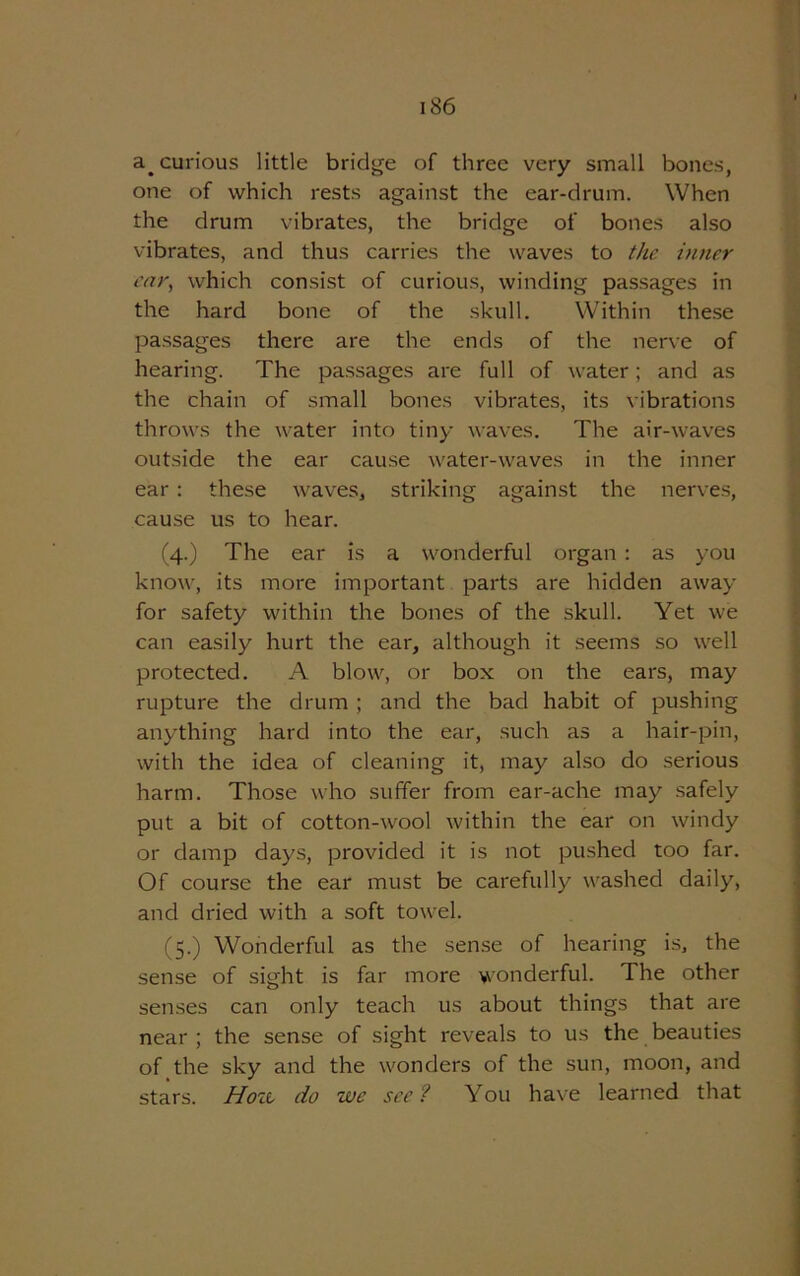 186

a curious little bridge of three very small bones, one of which rests against the ear-drum. When the drum vibrates, the bridge of bones also vibrates, and thus carries the waves to the inner ear, which consist of curious, winding passages in the hard bone of the skull. Within these passages there are the ends of the nerve of hearing. The passages are full of water; and as the chain of small bones vibrates, its vibrations throws the water into tiny waves. The air-waves outside the ear cause water-waves in the inner ear: these waves, striking against the nerves, cause us to hear.

(4.) The ear is a wonderful organ: as you know, its more important parts are hidden away for safety within the bones of the skull. Yet we can easily hurt the ear, although it seems so well protected. A blow, or box on the ears, may rupture the drum; and the bad habit of pushing anything hard into the ear, such as a hair-pin, with the idea of cleaning it, may also do serious harm. Those who suffer from ear-ache may safely put a bit of cotton-wool within the ear on windy or damp days, provided it is not pushed too far. Of course the ear must be carefully washed daily, and dried with a soft towel.

(5.) Wonderful as the sense of hearing is, the sense of sight is far more wonderful. The other senses can only teach us about things that are near; the sense of sight reveals to us the beauties of the sky and the wonders of the sun, moon, and stars. How do we see? You have learned that